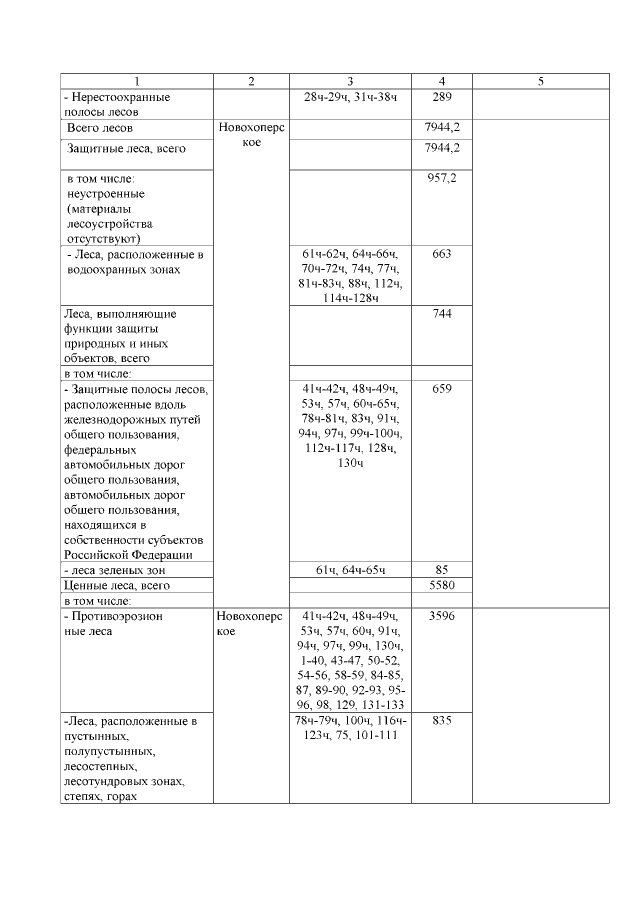 | 1 | 2 | 3 | 4 | 5 |
|---|---|---|---|---|
| - Нерестоохранные полосы лесов | | 28ч-29ч, 31ч-38ч | 289 | |
| Всего лесов | Новохоперское | | 7944,2 | |
| Защитные леса, всего | | | 7944,2 | |
| в том числе: неустроенные (материалы лесоустройства отсутствуют) | | | 957,2 | |
| - Леса, расположенные в водоохранных зонах | | 61ч-62ч, 64ч-66ч, 70ч-72ч, 74ч, 77ч, 81ч-83ч, 88ч, 112ч, 114ч-128ч | 663 | |
| Леса, выполняющие функции защиты природных и иных объектов, всего | | | 744 | |
| в том числе: | | | | |
| - Защитные полосы лесов, расположенные вдоль железнодорожных путей общего пользования, федеральных автомобильных дорог общего пользования, автомобильных дорог общего пользования, находящихся в собственности субъектов Российской Федерации | | 41ч-42ч, 48ч-49ч, 53ч, 57ч, 60ч-65ч, 78ч-81ч, 83ч, 91ч, 94ч, 97ч, 99ч-100ч, 112ч-117ч, 128ч, 130ч | 659 | |
| - леса зеленых зон | | 61ч, 64ч-65ч | 85 | |
| Ценные леса, всего | | | 5580 | |
| в том числе: | | | | |
| - Противоэрозионные леса | Новохоперское | 41ч-42ч, 48ч-49ч, 53ч, 57ч, 60ч, 91ч, 94ч, 97ч, 99ч, 130ч, 1-40, 43-47, 50-52, 54-56, 58-59, 84-85, 87, 89-90, 92-93, 95-96, 98, 129, 131-133 | 3596 | |
| -Леса, расположенные в пустынных, полупустынных, лесостепных, лесотундровых зонах, степях, горах | | 78ч-79ч, 100ч, 116ч-123ч, 75, 101-111 | 835 | |